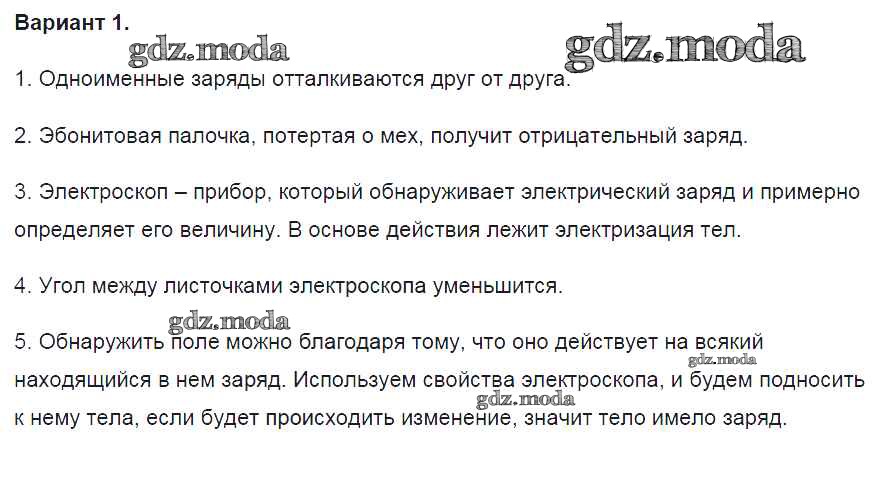 Вариант 1.

1. Одноименные заряды отталкиваются друг от друга.

2. Эбонитовая палочка, потертая о мех, получит отрицательный заряд.

3. Электроскоп – прибор, который обнаруживает электрический заряд и примерно определяет его величину. В основе действия лежит электризация тел.

4. Угол между листочками электроскопа уменьшится.

5. Обнаружить поле можно благодаря тому, что оно действует на всякий находящийся в нем заряд. Используем свойства электроскопа, и будем подносить к нему тела, если будет происходить изменение, значит тело имело заряд.

gdz.moda